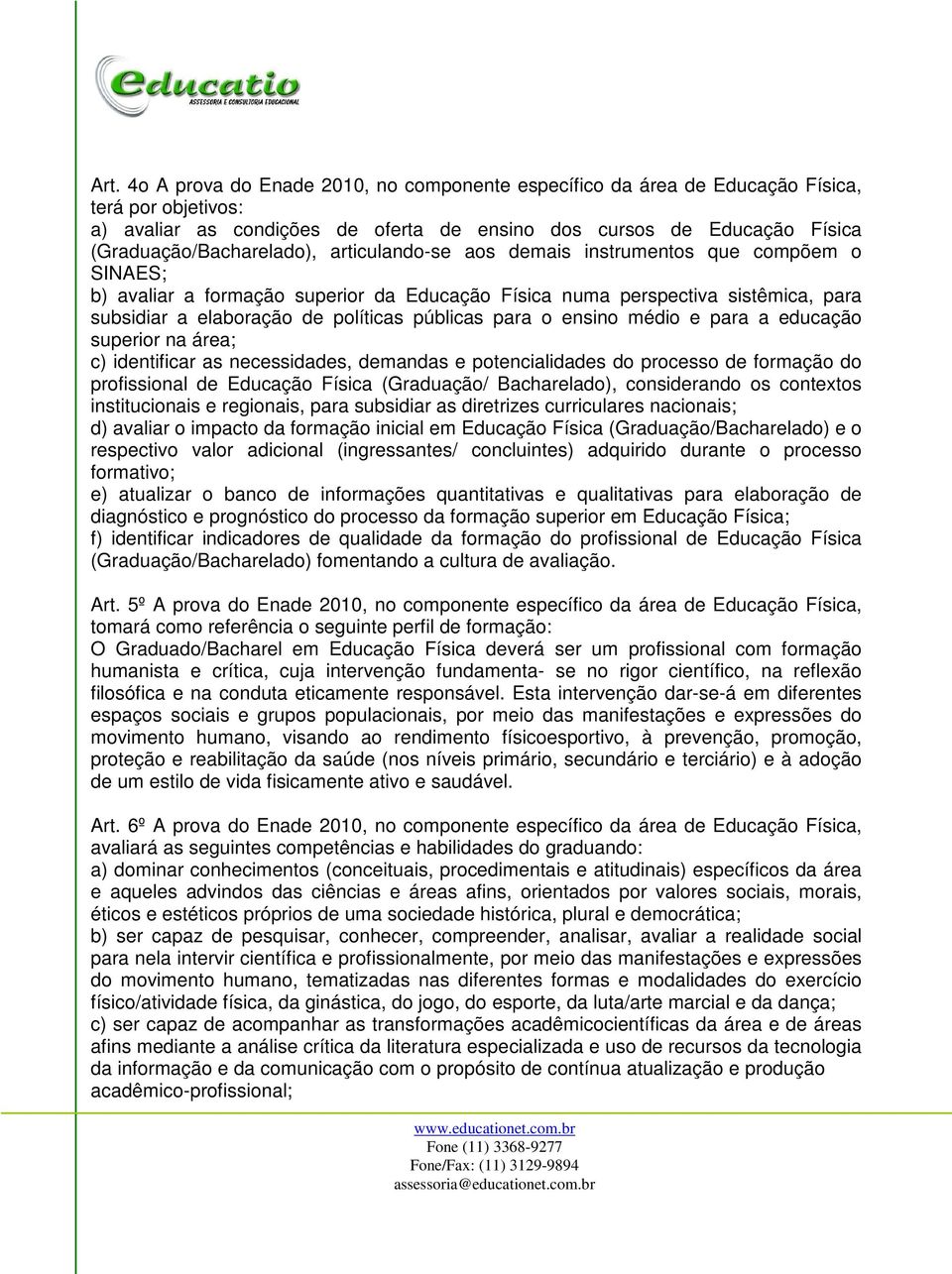 educatio
ASSESSORIA E CONSULTORIA EDUCACIONAL

Art. 4o A prova do Enade 2010, no componente específico da área de Educação Física, terá por objetivos:
a) avaliar as condições de oferta de ensino dos cursos de Educação Física (Graduação/Bacharelado), articulando-se aos demais instrumentos que compõem o SINAES;
b) avaliar a formação superior da Educação Física numa perspectiva sistêmica, para subsidiar a elaboração de políticas públicas para o ensino médio e para a educação superior na área;
c) identificar as necessidades, demandas e potencialidades do processo de formação do profissional de Educação Física (Graduação/ Bacharelado), considerando os contextos institucionais e regionais, para subsidiar as diretrizes curriculares nacionais;
d) avaliar o impacto da formação inicial em Educação Física (Graduação/Bacharelado) e o respectivo valor adicional (ingressantes/ concluintes) adquirido durante o processo formativo;
e) atualizar o banco de informações quantitativas e qualitativas para elaboração de diagnóstico e prognóstico do processo da formação superior em Educação Física;
f) identificar indicadores de qualidade da formação do profissional de Educação Física (Graduação/Bacharelado) fomentando a cultura de avaliação.

Art. 5º A prova do Enade 2010, no componente específico da área de Educação Física, tomará como referência o seguinte perfil de formação:
O Graduado/Bacharel em Educação Física deverá ser um profissional com formação humanista e crítica, cuja intervenção fundamenta- se no rigor científico, na reflexão filosófica e na conduta eticamente responsável. Esta intervenção dar-se-á em diferentes espaços sociais e grupos populacionais, por meio das manifestações e expressões do movimento humano, visando ao rendimento físicoesportivo, à prevenção, promoção, proteção e reabilitação da saúde (nos níveis primário, secundário e terciário) e à adoção de um estilo de vida fisicamente ativo e saudável.

Art. 6º A prova do Enade 2010, no componente específico da área de Educação Física, avaliará as seguintes competências e habilidades do graduando:
a) dominar conhecimentos (conceituais, procedimentais e atitudinais) específicos da área e aqueles advindos das ciências e áreas afins, orientados por valores sociais, morais, éticos e estéticos próprios de uma sociedade histórica, plural e democrática;
b) ser capaz de pesquisar, conhecer, compreender, analisar, avaliar a realidade social para nela intervir científica e profissionalmente, por meio das manifestações e expressões do movimento humano, tematizadas nas diferentes formas e modalidades do exercício físico/atividade física, da ginástica, do jogo, do esporte, da luta/arte marcial e da dança;
c) ser capaz de acompanhar as transformações acadêmicocientíficas da área e de áreas afins mediante a análise crítica da literatura especializada e uso de recursos da tecnologia da informação e da comunicação com o propósito de contínua atualização e produção acadêmico-profissional;

www.educationet.com.br
Fone (11) 3368-9277
Fone/Fax: (11) 3129-9894
assessoria@educationet.com.br